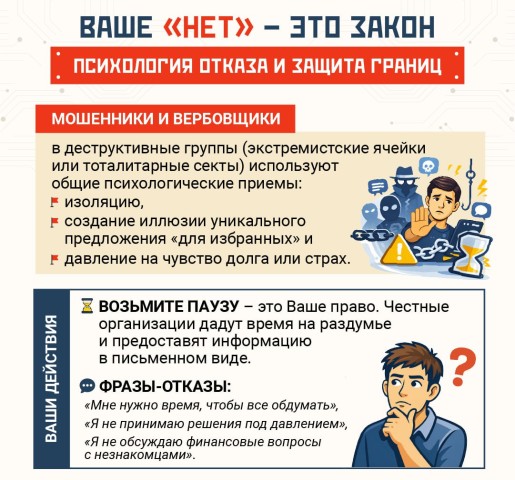 ВАШЕ «НЕТ» – ЭТО ЗАКОН

ПСИХОЛОГИЯ ОТКАЗА И ЗАЩИТА ГРАНИЦ

МОШЕННИКИ И ВЕРБОВЩИКИ

в деструктивные группы (экстремистские ячейки или тоталитарные секты) используют общие психологические приемы:
изоляцию,
создание иллюзии уникального предложения «для избранных» и
давление на чувство долга или страх.

ВАШИ ДЕЙСТВИЯ

ВОЗЬМИТЕ ПАУЗУ – это Ваше право. Честные организации дадут время на раздумье и предоставят информацию в письменном виде.

ФРАЗЫ-ОТКАЗЫ:
«Мне нужно время, чтобы все обдумать»,
«Я не принимаю решения под давлением»,
«Я не обсуждаю финансовые вопросы с незнакомцами».